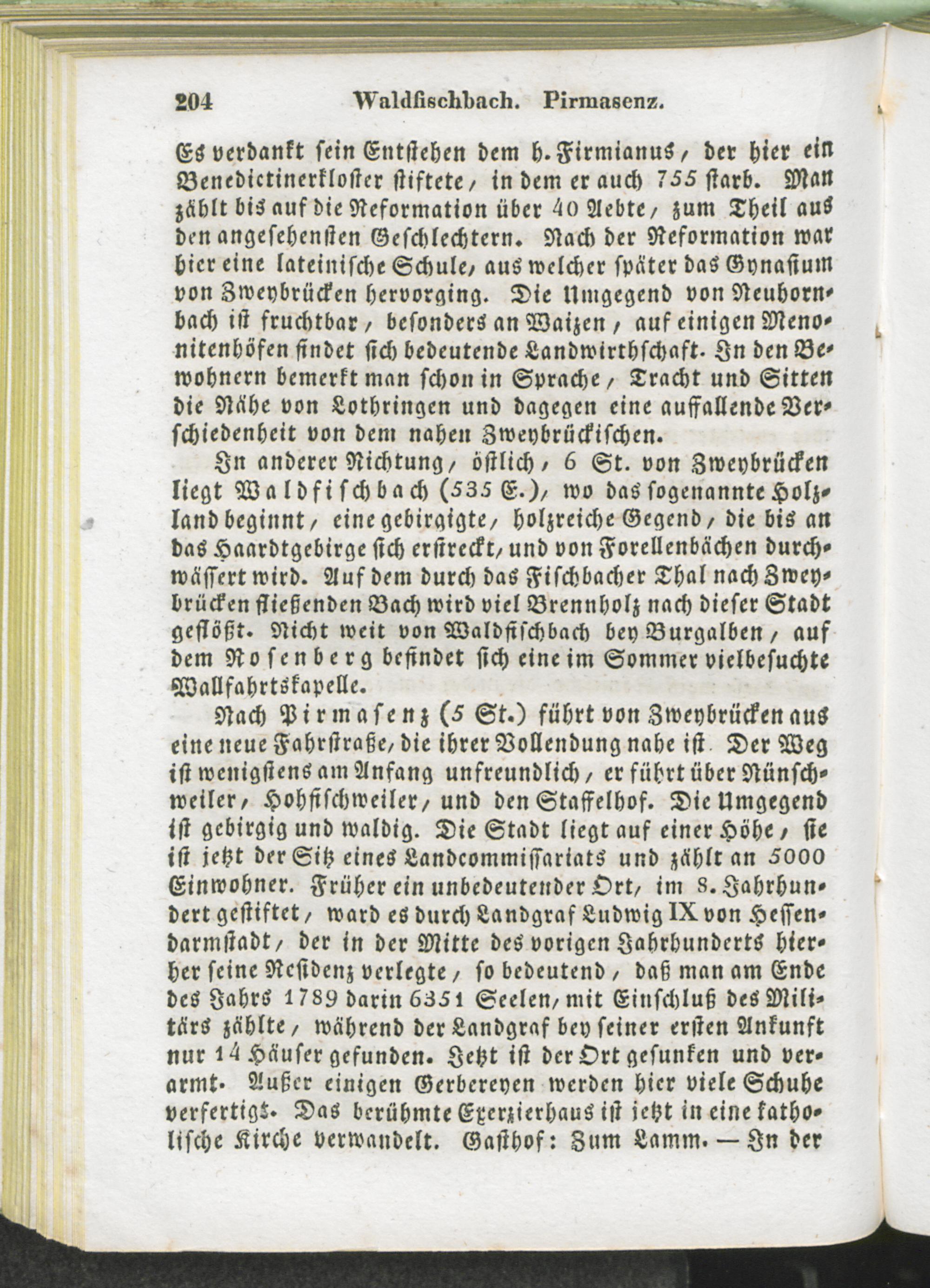 204 Waldfischbach. Pirmasenz.

Es verdankt sein Entstehen dem h. Firmianus, der hier ein Benedictinerkloster stiftete, in dem er auch 755 starb. Man zählt bis auf die Reformation über 40 Aebte, zum Theil aus den angesehensten Geschlechtern. Nach der Reformation war hier eine lateinische Schule, aus welcher später das Gynasium von Zweybrücken hervorging. Die Umgegend von Neuhornbach ist fruchtbar, besonders an Waizen, auf einigen Menonitenhöfen findet sich bedeutende Landwirthschaft. In den Bewohnern bemerkt man schon in Sprache, Tracht und Sitten die Nähe von Lothringen und dagegen eine auffallende Verschiedenheit von dem nahen Zweybrückischen.

In anderer Richtung, östlich, 6 St. von Zweybrücken liegt Waldfischbach (535 E.), wo das sogenannte Holzland beginnt, eine gebirgigte, holzreiche Gegend, die bis an das Haardtgebirge sich erstreckt, und von Forellenbächen durchwässert wird. Auf dem durch das Fischbacher Thal nach Zweybrücken fließenden Bach wird viel Brennholz nach dieser Stadt geflößt. Nicht weit von Waldfischbach bey Burgalben, auf dem Rosenberg befindet sich eine im Sommer vielbesuchte Wallfahrtskapelle.

Nach Pirmasenz (5 St.) führt von Zweybrücken aus eine neue Fahrstraße, die ihrer Vollendung nahe ist. Der Weg ist wenigstens am Anfang unfreundlich, er führt über Nünschweiler, Hohfischweiler, und den Staffelhof. Die Umgegend ist gebirgig und waldig. Die Stadt liegt auf einer Höhe, sie ist jetzt der Sitz eines Landcommissariats und zählt an 5000 Einwohner. Früher ein unbedeutender Ort, im 8. Jahrhundert gestiftet, ward es durch Landgraf Ludwig IX von Hessendarmstadt, der in der Mitte des vorigen Jahrhunderts hierher seine Residenz verlegte, so bedeutend, daß man am Ende des Jahrs 1789 darin 6351 Seelen, mit Einschluß des Militärs zählte, während der Landgraf bey seiner ersten Ankunft nur 14 Häuser gefunden. Jetzt ist der Ort gesunken und verarmt. Außer einigen Gerbereyen werden hier viele Schuhe verfertigt. Das berühmte Exerzierhaus ist jetzt in eine katholische Kirche verwandelt. Gasthof: Zum Lamm. — In der